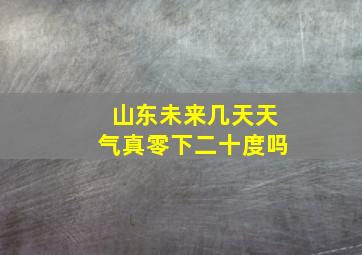 山东未来几天天气真零下二十度吗